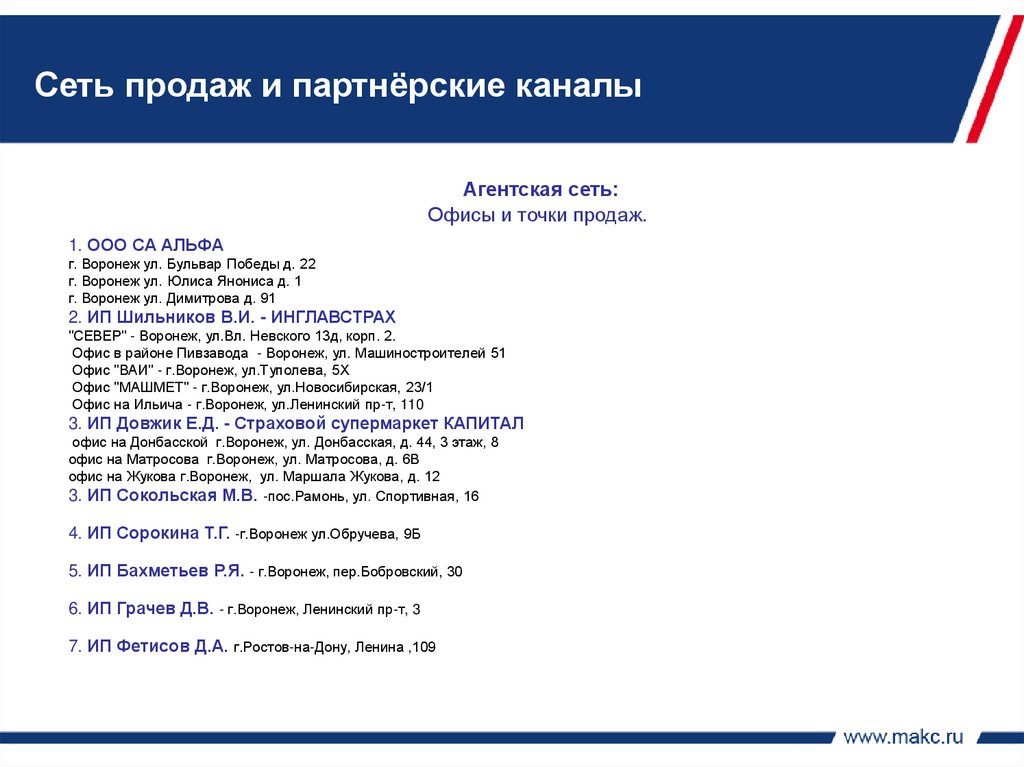 Сеть продаж и партнёрские каналы

Агентская сеть:
Офисы и точки продаж.

1. ООО СА АЛЬФА
г. Воронеж ул. Бульвар Победы д. 22
г. Воронеж ул. Юлиса Янониса д. 1
г. Воронеж ул. Димитрова д. 91
2. ИП Шильников В.И. - ИНГЛАВСТРАХ
"СЕВЕР" - Воронеж, ул.Вл. Невского 13д, корп. 2.
Офис в районе Пивзавода - Воронеж, ул. Машиностроителей 51
Офис "ВАИ" - г.Воронеж, ул.Туполева, 5Х
Офис "МАШМЕТ" - г.Воронеж, ул.Новосибирская, 23/1
Офис на Ильича - г.Воронеж, ул.Ленинский пр-т, 110
3. ИП Довжик Е.Д. - Страховой супермаркет КАПИТАЛ
офис на Донбасской г.Воронеж, ул. Донбасская, д. 44, 3 этаж, 8
офис на Матросова г.Воронеж, ул. Матросова, д. 6В
офис на Жукова г.Воронеж, ул. Маршала Жукова, д. 12
3. ИП Сокольская М.В. -пос.Рамонь, ул. Спортивная, 16

4. ИП Сорокина Т.Г. -г.Воронеж ул.Обручева, 9Б

5. ИП Бахметьев Р.Я. - г.Воронеж, пер.Бобровский, 30

6. ИП Грачев Д.В. - г.Воронеж, Ленинский пр-т, 3

7. ИП Фетисов Д.А. г.Ростов-на-Дону, Ленина ,109

www.makc.ru